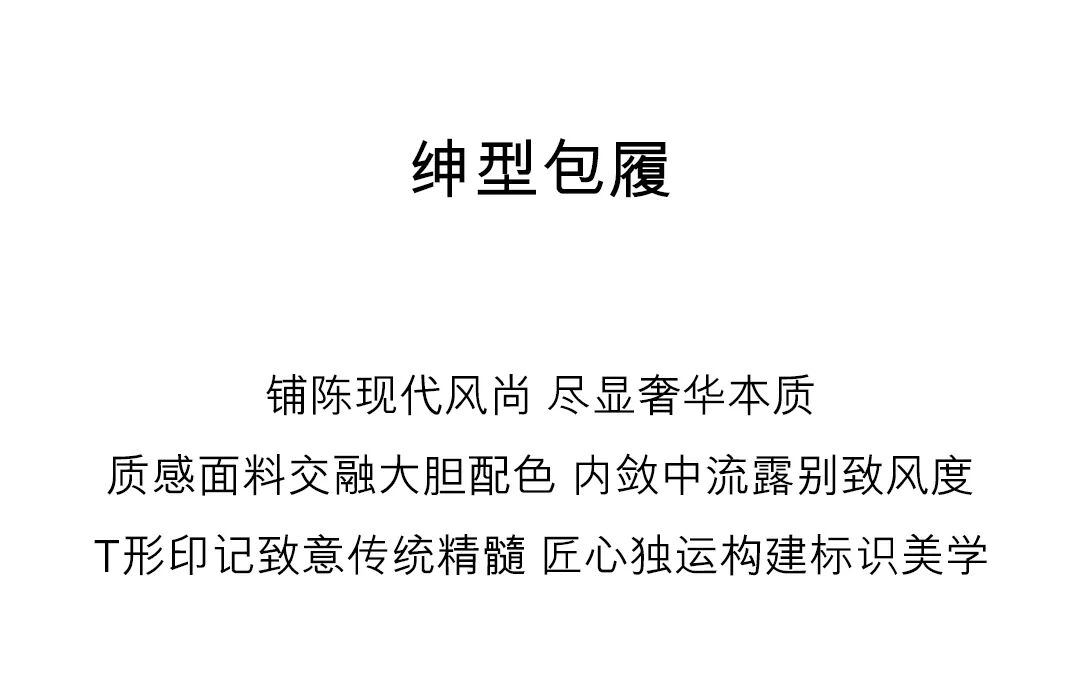 绅型包履

铺陈现代风尚 尽显奢华本质

质感面料交融大胆配色 内敛中流露别致风度

T形印记致意传统精髓 匠心独运构建标识美学